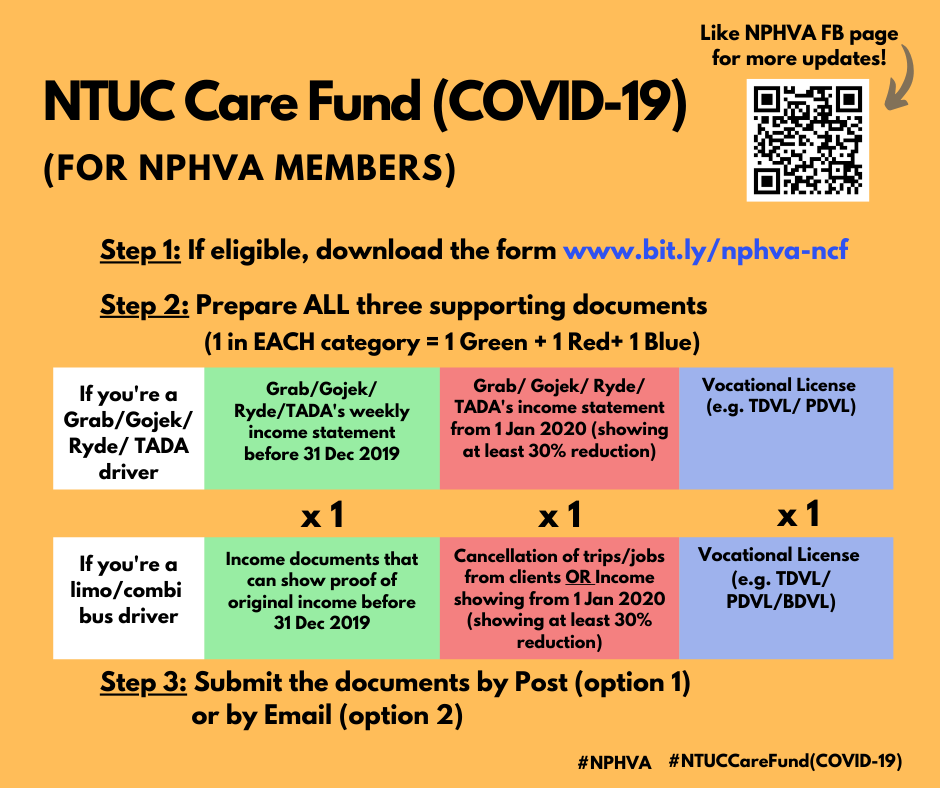 Like NPHVA FB page for more updates!

NTUC Care Fund (COVID-19)

(FOR NPHVA MEMBERS)

Step 1: If eligible, download the form www.bit.ly/nphva-ncf

Step 2: Prepare ALL three supporting documents
(1 in EACH category = 1 Green + 1 Red+ 1 Blue)

| If you're a Grab/Gojek/ Ryde/ TADA driver | Grab/Gojek/ Ryde/TADA's weekly income statement before 31 Dec 2019 | Grab/ Gojek/ Ryde/ TADA's income statement from 1 Jan 2020 (showing at least 30% reduction) | Vocational License (e.g. TDVL/ PDVL) |
|---|---|---|---|
| | x 1 | x 1 | x 1 |
| If you're a limo/combi bus driver | Income documents that can show proof of original income before 31 Dec 2019 | Cancellation of trips/jobs from clients OR Income showing from 1 Jan 2020 (showing at least 30% reduction) | Vocational License (e.g. TDVL/ PDVL/BDVL) |

Step 3: Submit the documents by Post (option 1) or by Email (option 2)

#NPHVA #NTUCCareFund(COVID-19)